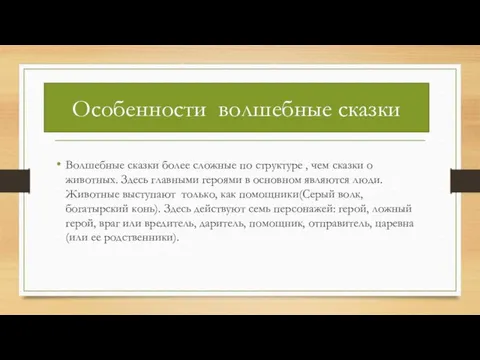 Особенности волшебные сказки

• Волшебные сказки более сложные по структуре , чем сказки о животных. Здесь главными героями в основном являются люди. Животные выступают только, как помощники(Серый волк, богатырский конь). Здесь действуют семь персонажей: герой, ложный герой, враг или вредитель, даритель, помощник, отправитель, царевна (или ее родственники).